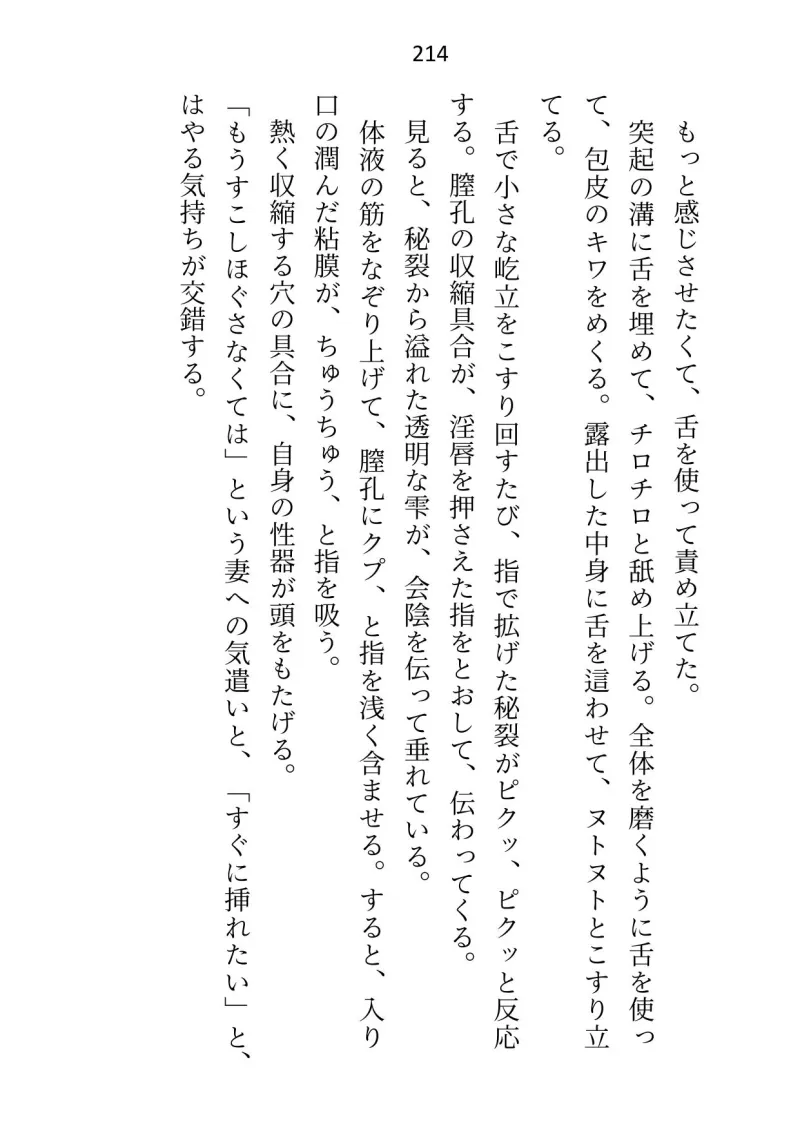 214

もっと感じさせたくて、舌を使って責め立てた。

突起の溝に舌を埋めて、チロチロと舐め上げる。全体を磨くように舌を使って、包皮のキワをめくる。露出した中身に舌を這わせて、ヌトヌトとこすり立てる。

舌で小さな屹立をこすり回すたび、指で拡げた秘裂がピクッ、ピクッと反応する。膣孔の収縮具合が、淫唇を押さえた指をとおして、伝わってくる。

見ると、秘裂から溢れた透明な雫が、会陰を伝って垂れている。

体液の筋をなぞり上げて、膣孔にクプ、と指を浅く含ませる。すると、入り口の潤んだ粘膜が、ちゅうちゅう、と指を吸う。

熱く収縮する穴の具合に、自身の性器が頭をもたげる。

「もうすこしほぐさなくては」という妻への気遣いと、「すぐに挿れたい」と、はやる気持ちが交錯する。